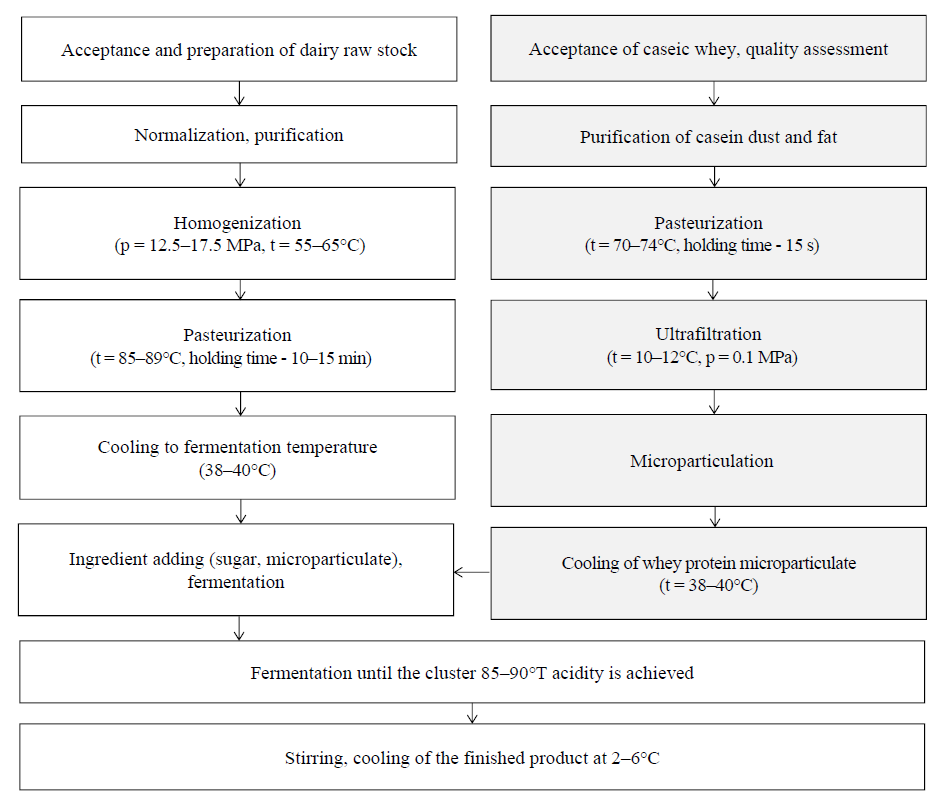 Acceptance and preparation of dairy raw stock

Normalization, purification

Homogenization
(p = 12.5–17.5 MPa, t = 55–65°C)

Pasteurization
(t = 85–89°C, holding time - 10–15 min)

Cooling to fermentation temperature
(38–40°C)

Ingredient adding (sugar, microparticulate), fermentation

Acceptance of caseic whey, quality assessment

Purification of casein dust and fat

Pasteurization
(t = 70–74°C, holding time - 15 s)

Ultrafiltration
(t = 10–12°C, p = 0.1 MPa)

Microparticulation

Cooling of whey protein microparticulate
(t = 38–40°C)

Fermentation until the cluster 85–90°T acidity is achieved

Stirring, cooling of the finished product at 2–6°C